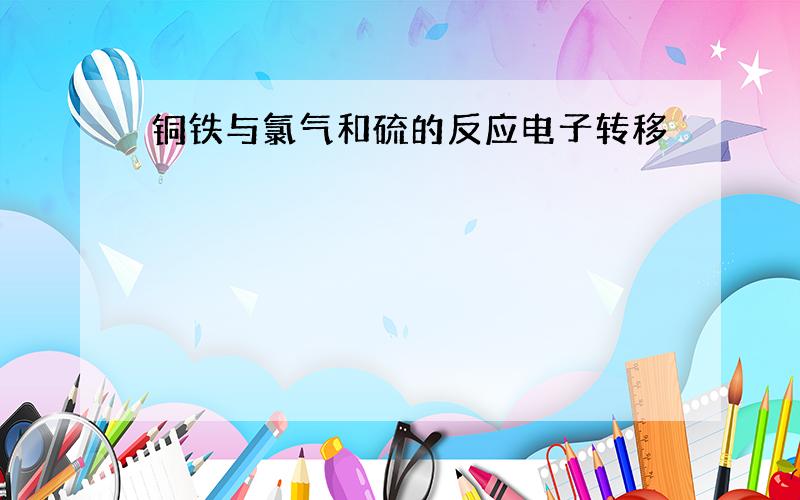 铜铁与氯气和硫的反应电子转移